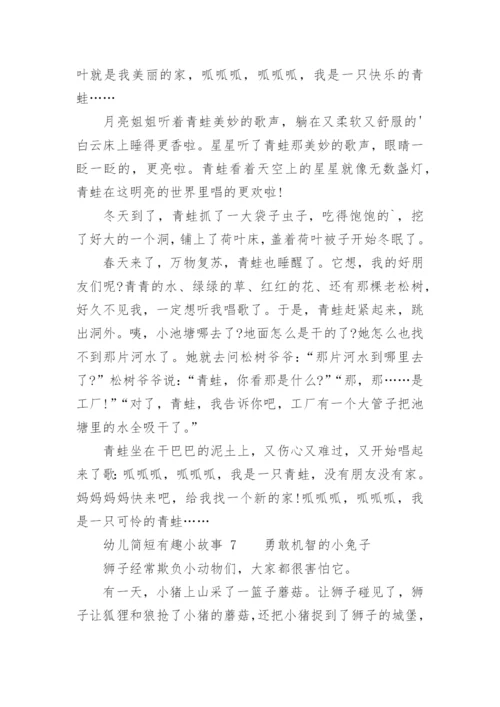 叶就是我美丽的家，呱呱呱，呱呱呱，我是一只快乐的青蛙……

月亮姐姐听着青蛙美妙的歌声，躺在又柔软又舒服的'白云床上睡得更香啦。星星听了青蛙那美妙的歌声，眼睛一眨一眨的，更亮啦。青蛙看着天空上的星星就像无数盏灯，青蛙在这明亮的世界里唱的更欢啦!

冬天到了，青蛙抓了一大袋子虫子，吃得饱饱的`，挖了好大的一个洞，铺上了荷叶床，盖着荷叶被子开始冬眠了。

春天来了，万物复苏，青蛙也睡醒了。它想，我的好朋友们呢?青青的水、绿绿的草、红红的花、还有那棵老松树，好久不见我，一定想听我唱歌了。于是，青蛙赶紧起来，跳出洞外。咦，小池塘哪去了?地面怎么是干的了?她怎么也找不到那片河水了。她就去问松树爷爷：“那片河水到哪里去了?”松树爷爷说：“青蛙，你看那是什么?”“那，那……是工厂!”“对了，青蛙，我告诉你吧，工厂有一个大管子把池塘里的水全吸干了。”

青蛙坐在干巴巴的泥土上，又伤心又难过，又开始唱起来了歌：呱呱呱，呱呱呱，我是一只青蛙，没有朋友没有家。妈妈妈妈快来吧，给我找一个新的家!呱呱呱，呱呱呱，我是一只可怜的青蛙……

幼儿简短有趣小故事 7　　勇敢机智的小兔子

狮子经常欺负小动物们，大家都很害怕它。

有一天，小猪上山采了一篮子蘑菇。让狮子碰见了，狮子让狐狸和狼抢了小猪的蘑菇，还把小猪捉到了狮子的城堡，